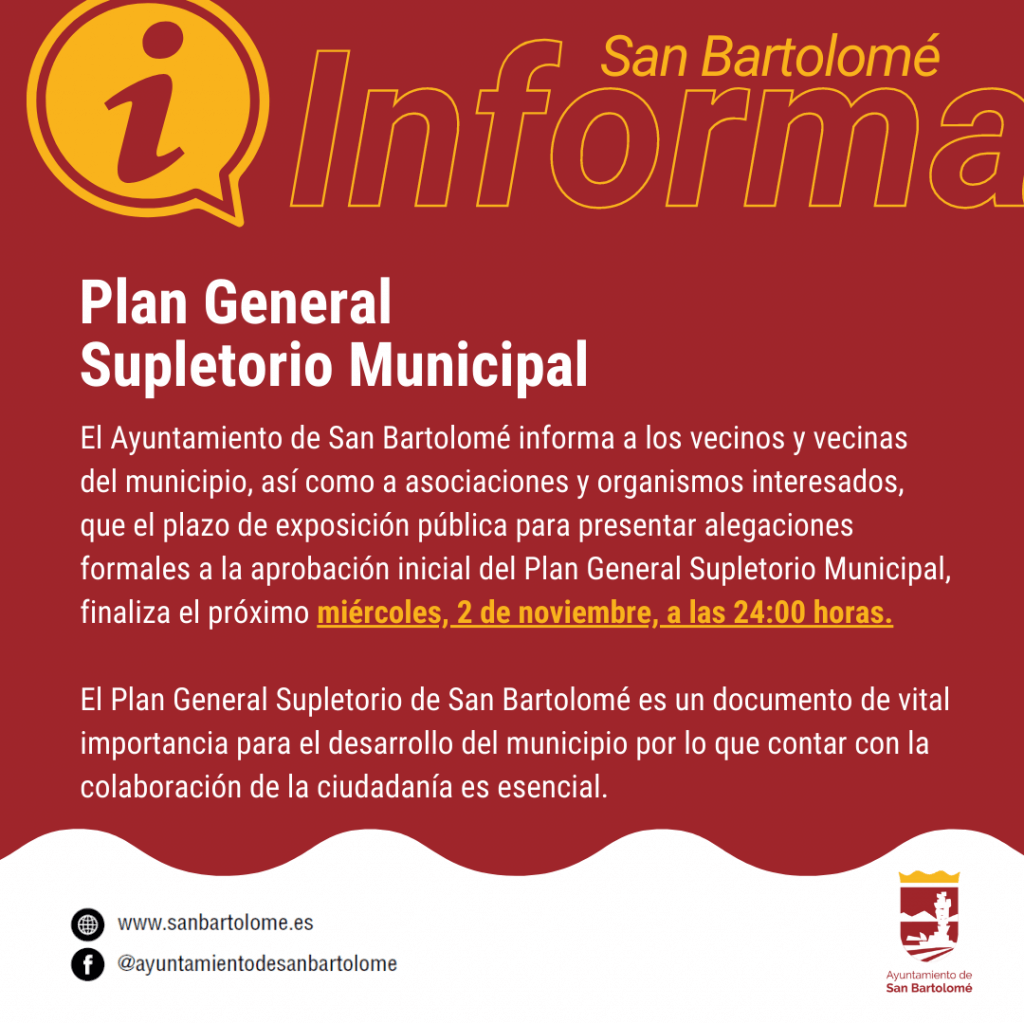 i

San Bartolomé
Informa

Plan General
Supletorio Municipal

El Ayuntamiento de San Bartolomé informa a los vecinos y vecinas del municipio, así como a asociaciones y organismos interesados, que el plazo de exposición pública para presentar alegaciones formales a la aprobación inicial del Plan General Supletorio Municipal, finaliza el próximo miércoles, 2 de noviembre, a las 24:00 horas.

El Plan General Supletorio de San Bartolomé es un documento de vital importancia para el desarrollo del municipio por lo que contar con la colaboración de la ciudadanía es esencial.

www.sanbartolome.es
@ayuntamientodesanbartolome

Ayuntamiento de
San Bartolomé